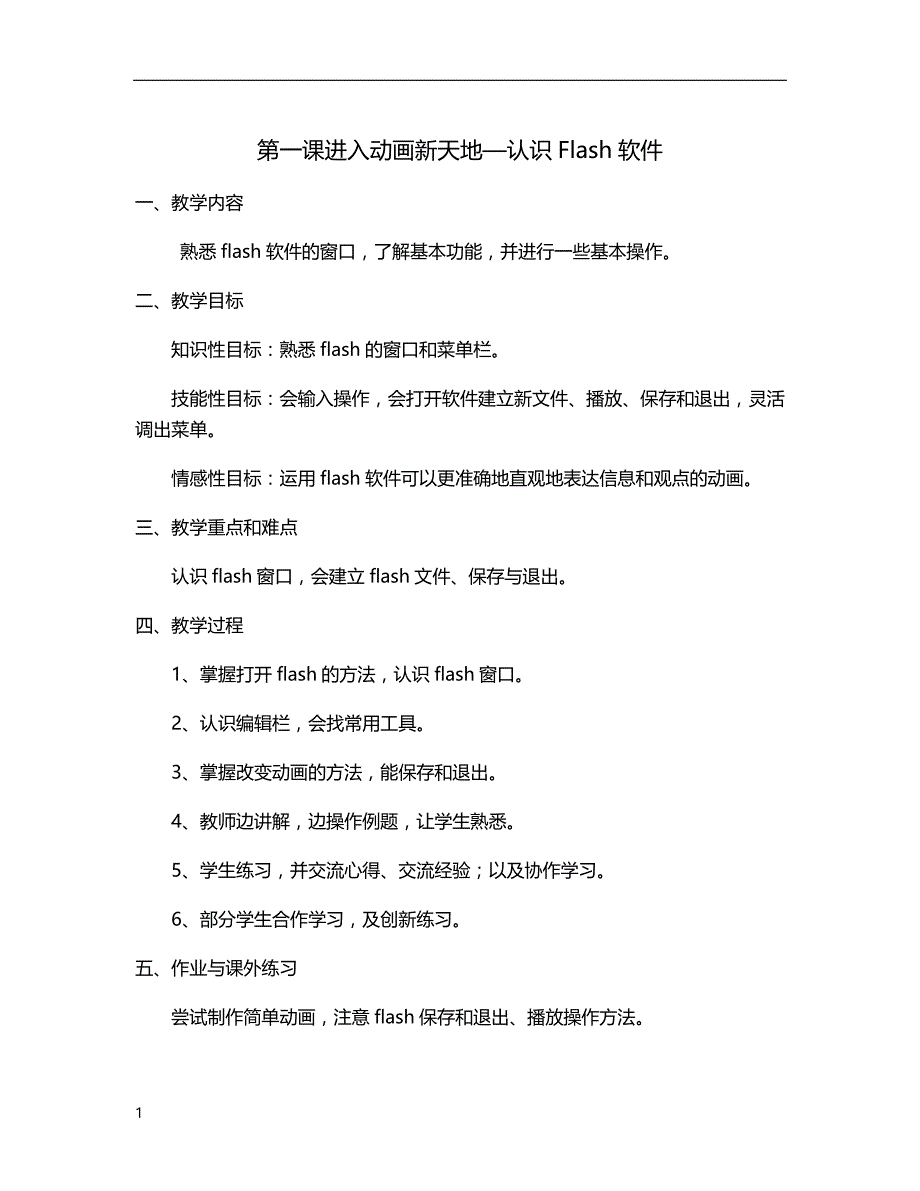 第一课进入动画新天地—认识 Flash 软件

一、教学内容

熟悉 flash 软件的窗口，了解基本功能，并进行一些基本操作。

二、教学目标

知识性目标：熟悉 flash 的窗口和菜单栏。

技能性目标：会输入操作，会打开软件建立新文件、播放、保存和退出，灵活调出菜单。

情感性目标：运用 flash 软件可以更准确地直观地表达信息和观点的动画。

三、教学重点和难点

认识 flash 窗口，会建立 flash 文件、保存与退出。

四、教学过程

1、掌握打开 flash 的方法，认识 flash 窗口。

2、认识编辑栏，会找常用工具。

3、掌握改变动画的方法，能保存和退出。

4、教师边讲解，边操作例题，让学生熟悉。

5、学生练习，并交流心得、交流经验；以及协作学习。

6、部分学生合作学习，及创新练习。

五、作业与课外练习

尝试制作简单动画，注意 flash 保存和退出、播放操作方法。

1